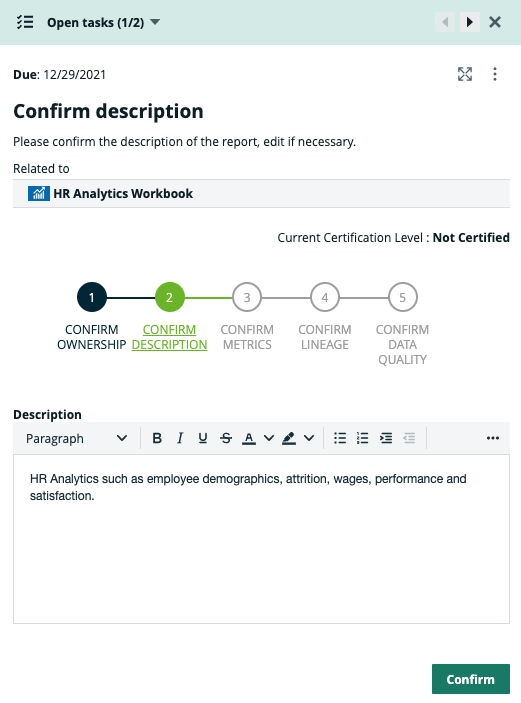 Open tasks (1/2)

Due: 12/29/2021

Confirm description

Please confirm the description of the report, edit if necessary.

Related to

HR Analytics Workbook

Current Certification Level : Not Certified

1 CONFIRM OWNERSHIP
2 CONFIRM DESCRIPTION
3 CONFIRM METRICS
4 CONFIRM LINEAGE
5 CONFIRM DATA QUALITY

Description

Paragraph B I U S A

HR Analytics such as employee demographics, attrition, wages, performance and satisfaction.

Confirm